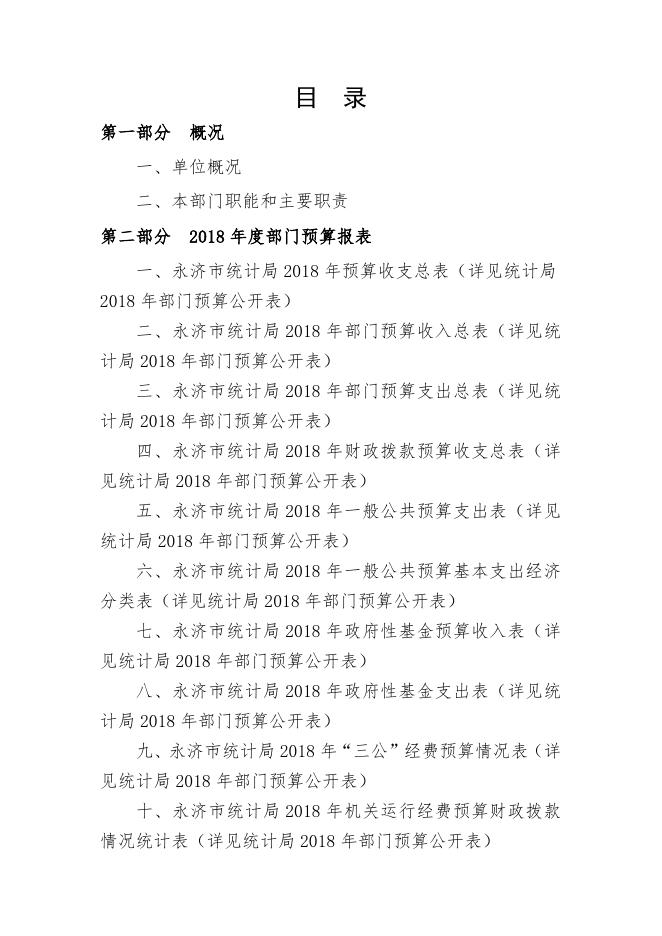 目 录

第一部分 概况

一、单位概况

二、本部门职能和主要职责

第二部分 2018 年度部门预算报表

一、永济市统计局 2018 年预算收支总表（详见统计局 2018 年部门预算公开表）

二、永济市统计局 2018 年部门预算收入总表（详见统计局 2018 年部门预算公开表）

三、永济市统计局 2018 年部门预算支出总表（详见统计局 2018 年部门预算公开表）

四、永济市统计局 2018 年财政拨款预算收支总表（详见统计局 2018 年部门预算公开表）

五、永济市统计局 2018 年一般公共预算支出表（详见统计局 2018 年部门预算公开表）

六、永济市统计局 2018 年一般公共预算基本支出经济分类表（详见统计局 2018 年部门预算公开表）

七、永济市统计局 2018 年政府性基金预算收入表（详见统计局 2018 年部门预算公开表）

八、永济市统计局 2018 年政府性基金支出表（详见统计局 2018 年部门预算公开表）

九、永济市统计局 2018 年“三公”经费预算情况表（详见统计局 2018 年部门预算公开表）

十、永济市统计局 2018 年机关运行经费预算财政拨款情况统计表（详见统计局 2018 年部门预算公开表）